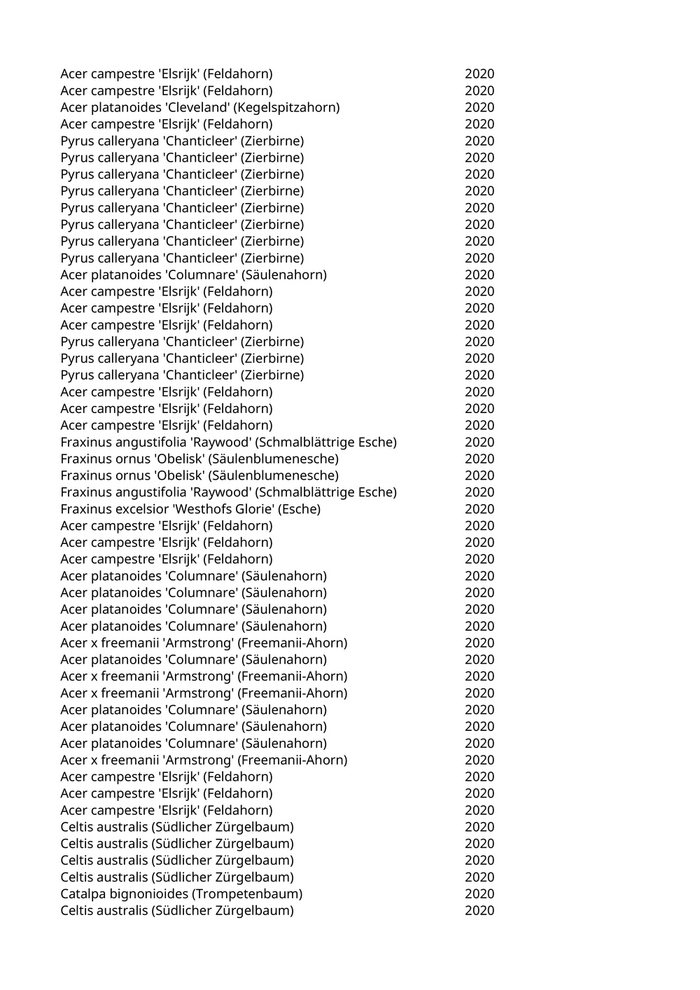 | | |
|---|---|
| Acer campestre 'Elsrijk' (Feldahorn) | 2020 |
| Acer campestre 'Elsrijk' (Feldahorn) | 2020 |
| Acer platanoides 'Cleveland' (Kegelspitzahorn) | 2020 |
| Acer campestre 'Elsrijk' (Feldahorn) | 2020 |
| Pyrus calleryana 'Chanticleer' (Zierbirne) | 2020 |
| Pyrus calleryana 'Chanticleer' (Zierbirne) | 2020 |
| Pyrus calleryana 'Chanticleer' (Zierbirne) | 2020 |
| Pyrus calleryana 'Chanticleer' (Zierbirne) | 2020 |
| Pyrus calleryana 'Chanticleer' (Zierbirne) | 2020 |
| Pyrus calleryana 'Chanticleer' (Zierbirne) | 2020 |
| Pyrus calleryana 'Chanticleer' (Zierbirne) | 2020 |
| Pyrus calleryana 'Chanticleer' (Zierbirne) | 2020 |
| Acer platanoides 'Columnare' (Säulenahorn) | 2020 |
| Acer campestre 'Elsrijk' (Feldahorn) | 2020 |
| Acer campestre 'Elsrijk' (Feldahorn) | 2020 |
| Acer campestre 'Elsrijk' (Feldahorn) | 2020 |
| Pyrus calleryana 'Chanticleer' (Zierbirne) | 2020 |
| Pyrus calleryana 'Chanticleer' (Zierbirne) | 2020 |
| Pyrus calleryana 'Chanticleer' (Zierbirne) | 2020 |
| Acer campestre 'Elsrijk' (Feldahorn) | 2020 |
| Acer campestre 'Elsrijk' (Feldahorn) | 2020 |
| Acer campestre 'Elsrijk' (Feldahorn) | 2020 |
| Fraxinus angustifolia 'Raywood' (Schmalblättrige Esche) | 2020 |
| Fraxinus ornus 'Obelisk' (Säulenblumenesche) | 2020 |
| Fraxinus ornus 'Obelisk' (Säulenblumenesche) | 2020 |
| Fraxinus angustifolia 'Raywood' (Schmalblättrige Esche) | 2020 |
| Fraxinus excelsior 'Westhofs Glorie' (Esche) | 2020 |
| Acer campestre 'Elsrijk' (Feldahorn) | 2020 |
| Acer campestre 'Elsrijk' (Feldahorn) | 2020 |
| Acer campestre 'Elsrijk' (Feldahorn) | 2020 |
| Acer platanoides 'Columnare' (Säulenahorn) | 2020 |
| Acer platanoides 'Columnare' (Säulenahorn) | 2020 |
| Acer platanoides 'Columnare' (Säulenahorn) | 2020 |
| Acer platanoides 'Columnare' (Säulenahorn) | 2020 |
| Acer x freemanii 'Armstrong' (Freemanii-Ahorn) | 2020 |
| Acer platanoides 'Columnare' (Säulenahorn) | 2020 |
| Acer x freemanii 'Armstrong' (Freemanii-Ahorn) | 2020 |
| Acer x freemanii 'Armstrong' (Freemanii-Ahorn) | 2020 |
| Acer platanoides 'Columnare' (Säulenahorn) | 2020 |
| Acer platanoides 'Columnare' (Säulenahorn) | 2020 |
| Acer platanoides 'Columnare' (Säulenahorn) | 2020 |
| Acer x freemanii 'Armstrong' (Freemanii-Ahorn) | 2020 |
| Acer campestre 'Elsrijk' (Feldahorn) | 2020 |
| Acer campestre 'Elsrijk' (Feldahorn) | 2020 |
| Acer campestre 'Elsrijk' (Feldahorn) | 2020 |
| Celtis australis (Südlicher Zürgelbaum) | 2020 |
| Celtis australis (Südlicher Zürgelbaum) | 2020 |
| Celtis australis (Südlicher Zürgelbaum) | 2020 |
| Celtis australis (Südlicher Zürgelbaum) | 2020 |
| Catalpa bignonioides (Trompetenbaum) | 2020 |
| Celtis australis (Südlicher Zürgelbaum) | 2020 |